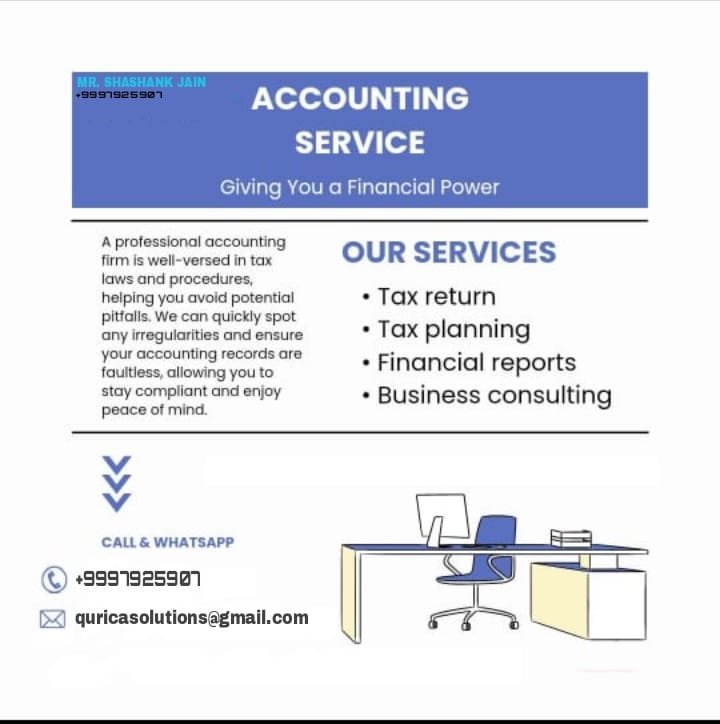 MR. SHASHANK JAIN
+9997925907

ACCOUNTING SERVICE

Giving You a Financial Power

A professional accounting firm is well-versed in tax laws and procedures, helping you avoid potential pitfalls. We can quickly spot any irregularities and ensure your accounting records are faultless, allowing you to stay compliant and enjoy peace of mind.

OUR SERVICES

• Tax return
• Tax planning
• Financial reports
• Business consulting

CALL & WHATSAPP

+9997925907

quricasolutions@gmail.com